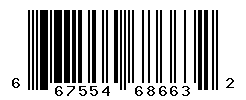 6 67554 68663 2